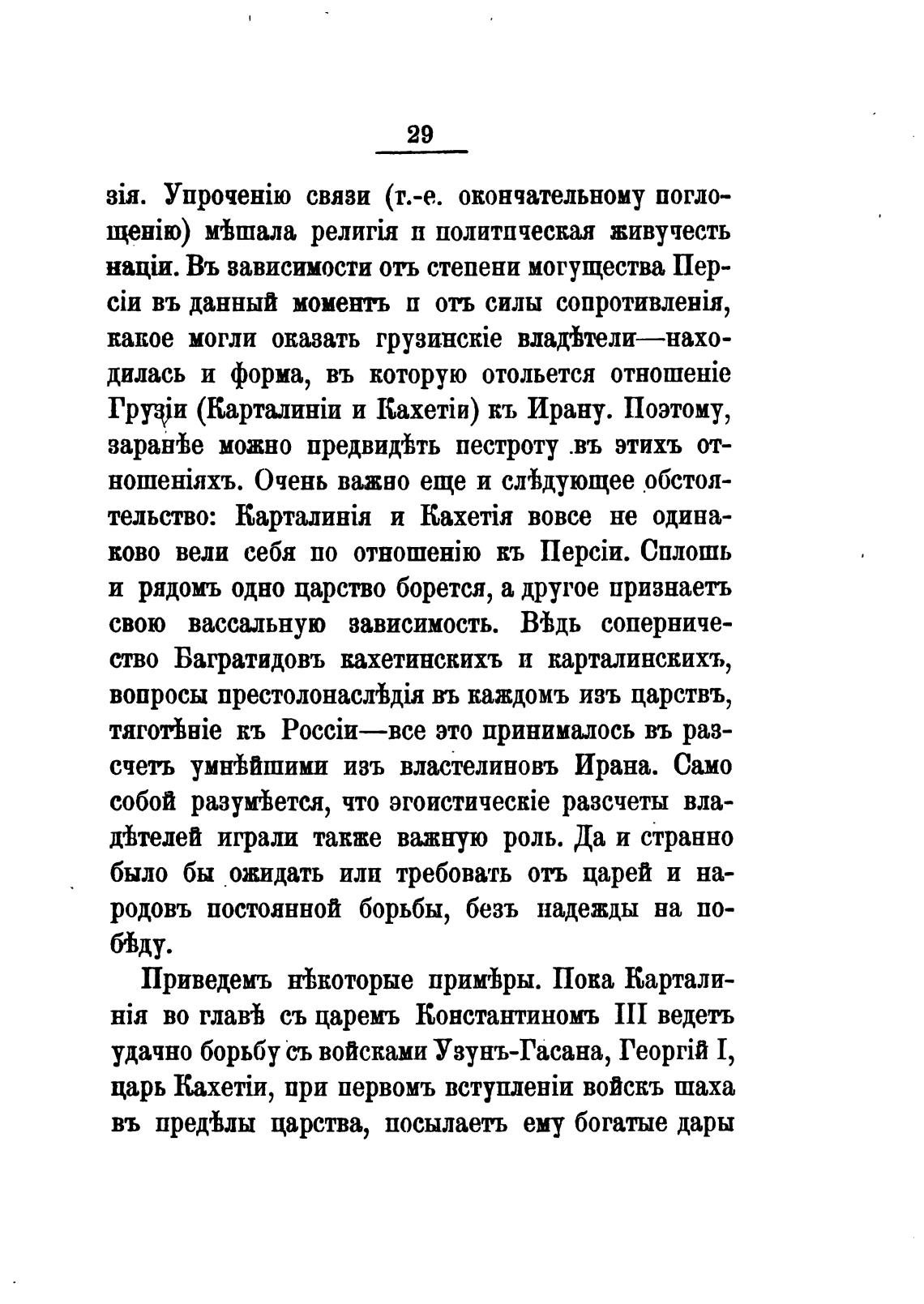 29

зія. Упроченію связи (т.-е. окончательному поглощенію) мѣшала религія и политическая живучесть націи. Въ зависимости отъ степени могущества Персіи въ данный моментъ и отъ силы сопротивленія, какое могли оказать грузинскіе владѣтели—находилась и форма, въ которую отольется отношеніе Грузіи (Карталиніи и Кахетіи) къ Ирану. Поэтому, заранѣе можно предвидѣть пестроту въ этихъ отношеніяхъ. Очень важно еще и слѣдующее обстоятельство: Карталинія и Кахетія вовсе не одинаково вели себя по отношенію къ Персіи. Сплошь и рядомъ одно царство борется, а другое признаетъ свою вассальную зависимость. Вѣдь соперничество Багратидовъ кахетинскихъ и карталинскихъ, вопросы престолонаслѣдія въ каждомъ изъ царствъ, тяготѣніе къ Россіи—все это принималось въ разсчетъ умнѣйшими изъ властелиновъ Ирана. Само собой разумѣется, что эгоистическіе разсчеты владѣтелей играли также важную роль. Да и странно было бы ожидать или требовать отъ царей и народовъ постоянной борьбы, безъ надежды на побѣду.

Приведемъ нѣкоторые примѣры. Пока Карталинія во главѣ съ царемъ Константиномъ III ведетъ удачно борьбу съ войсками Узунъ-Гасана, Георгій I, царь Кахетіи, при первомъ вступленіи войскъ шаха въ предѣлы царства, посылаетъ ему богатые дары